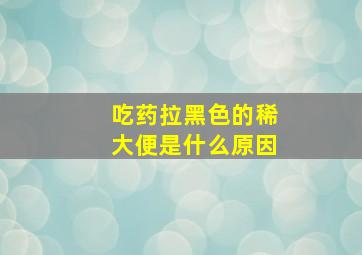 吃药拉黑色的稀大便是什么原因